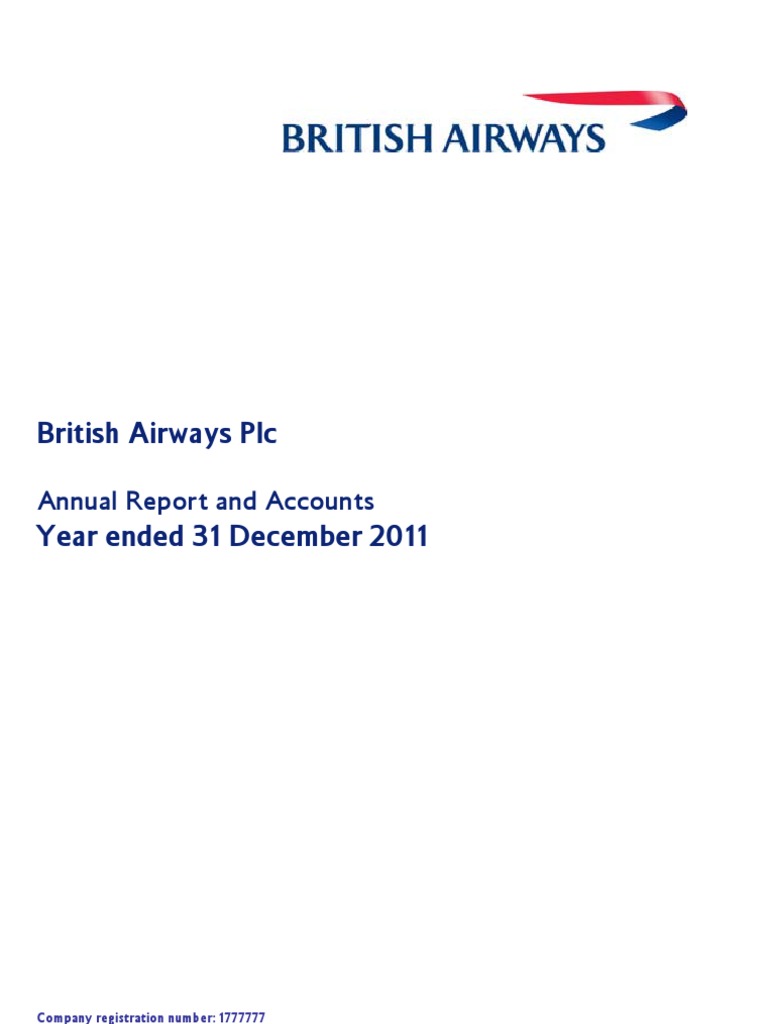 BRITISH AIRWAYS

British Airways Plc

Annual Report and Accounts
Year ended 31 December 2011

Company registration number: 1777777